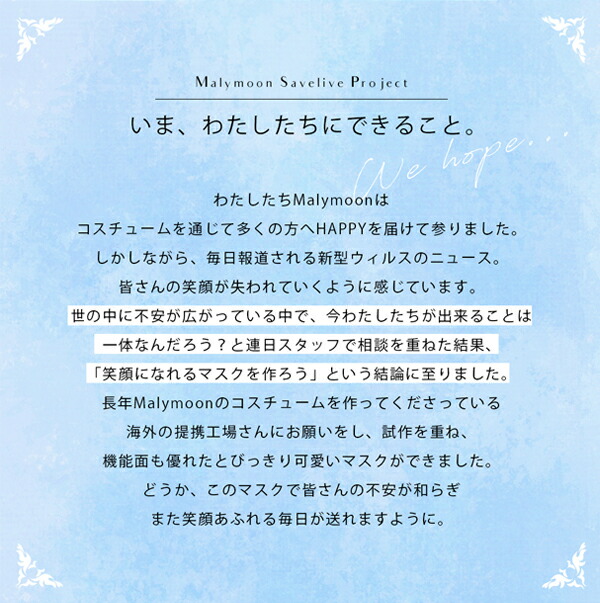 Malymoon Savelive Project

いま、わたしたちにできること。

We hope...

わたしたちMalymoonは
コスチュームを通じて多くの方へHAPPYを届けて参りました。
しかしながら、毎日報道される新型ウィルスのニュース。
皆さんの笑顔が失われていくように感じています。
世の中に不安が広がっている中で、今わたしたちが出来ることは
一体なんだろう？と連日スタッフで相談を重ねた結果、
「笑顔になれるマスクを作ろう」という結論に至りました。
長年Malymoonのコスチュームを作ってくださっている
海外の提携工場さんにお願いをし、試作を重ね、
機能面も優れたとびっきり可愛いマスクができました。
どうか、このマスクで皆さんの不安が和らぎ
また笑顔あふれる毎日が送れますように。